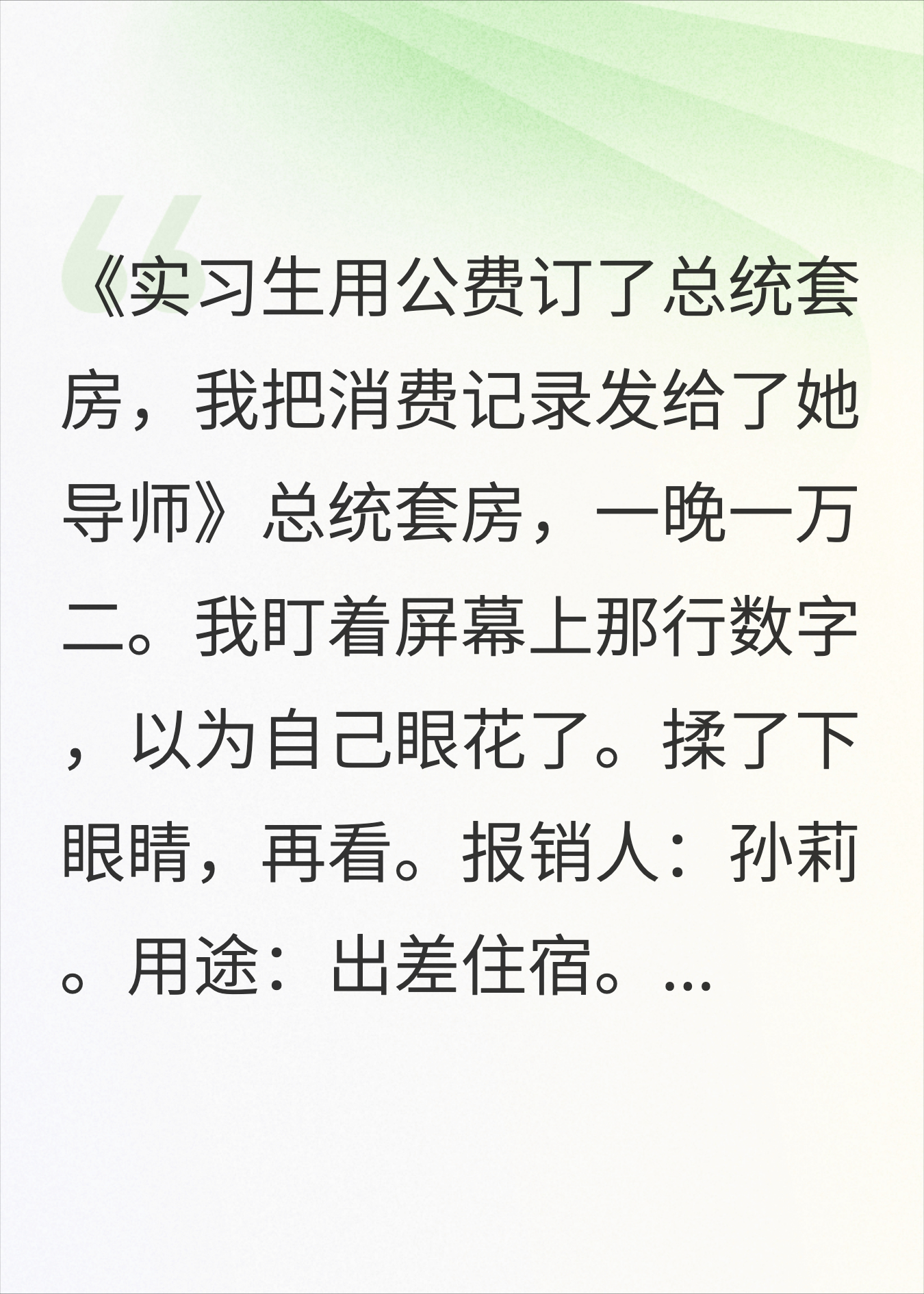 《实习生用公费订了总统套房，我把消费记录发给了她导师》总统套房，一晚一万二。我盯着屏幕上那行数字，以为自己眼花了。揉了下眼睛，再看。报销人：孙莉。用途：出差住宿。...